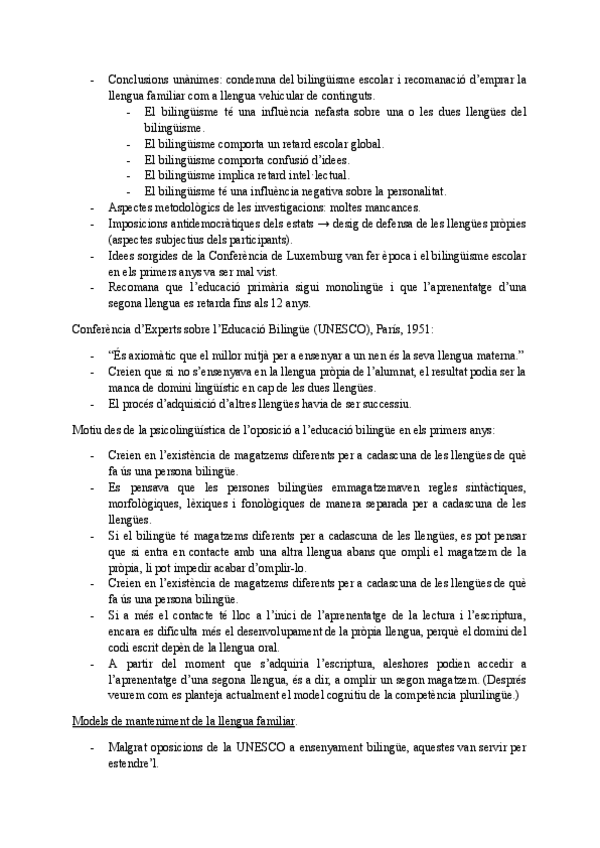 - Conclusions unànimes: condemna del bilingüisme escolar i recomanació d'emprar la llengua familiar com a llengua vehicular de continguts.
  - El bilingüisme té una influència nefasta sobre una o les dues llengües del bilingüisme.
  - El bilingüisme comporta un retard escolar global.
  - El bilingüisme comporta confusió d'idees.
  - El bilingüisme implica retard intel·lectual.
  - El bilingüisme té una influència negativa sobre la personalitat.
- Aspectes metodològics de les investigacions: moltes mancances.
- Imposicions antidemocràtiques dels estats → desig de defensa de les llengües pròpies (aspectes subjectius dels participants).
- Idees sorgides de la Conferència de Luxemburg van fer època i el bilingüisme escolar en els primers anys va ser mal vist.
- Recomana que l'educació primària sigui monolingüe i que l'aprenentatge d'una segona llengua es retarda fins als 12 anys.

Conferència d'Experts sobre l'Educació Bilingüe (UNESCO), París, 1951:

- "És axiomàtic que el millor mitjà per a ensenyar a un nen és la seva llengua materna."
- Creien que si no s'ensenyava en la llengua pròpia de l'alumnat, el resultat podia ser la manca de domini lingüístic en cap de les dues llengües.
- El procés d'adquisició d'altres llengües havia de ser successiu.

Motiu des de la psicolingüística de l'oposició a l'educació bilingüe en els primers anys:

- Creien en l'existència de magatzems diferents per a cadascuna de les llengües de què fa ús una persona bilingüe.
- Es pensava que les persones bilingües emmagatzemaven regles sintàctiques, morfològiques, lèxiques i fonològiques de manera separada per a cadascuna de les llengües.
- Si el bilingüe té magatzems diferents per a cadascuna de les llengües, es pot pensar que si entra en contacte amb una altra llengua abans que ompli el magatzem de la pròpia, li pot impedir acabar d'omplir-lo.
- Creien en l'existència de magatzems diferents per a cadascuna de les llengües de què fa ús una persona bilingüe.
- Si a més el contacte té lloc a l'inici de l'aprenentatge de la lectura i l'escriptura, encara es dificulta més el desenvolupament de la pròpia llengua, perquè el domini del codi escrit depèn de la llengua oral.
- A partir del moment que s'adquiria l'escriptura, aleshores podien accedir a l'aprenentatge d'una segona llengua, és a dir, a omplir un segon magatzem. (Després veurem com es planteja actualment el model cognitiu de la competència plurilingüe.)

Models de manteniment de la llengua familiar:

- Malgrat oposicions de la UNESCO a ensenyament bilingüe, aquestes van servir per estendre'l.